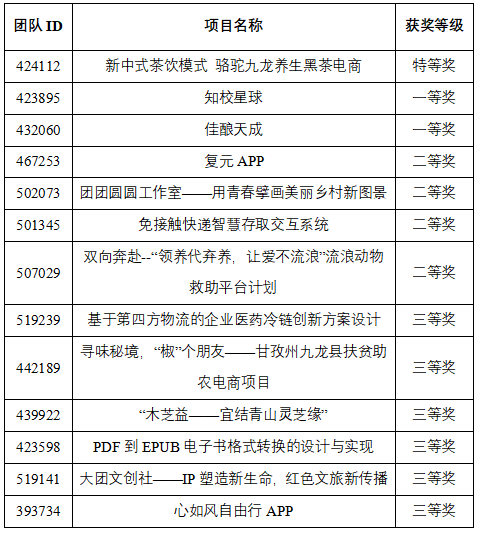 | 团队 ID | 项目名称 | 获奖等级 |
|---|---|---|
| 424112 | 新中式茶饮模式 骆驼九龙养生黑茶电商 | 特等奖 |
| 423895 | 知校星球 | 一等奖 |
| 432060 | 佳酿天成 | 一等奖 |
| 467253 | 复元 APP | 二等奖 |
| 502073 | 团团圆圆工作室——用青春擘画美丽乡村新图景 | 二等奖 |
| 501345 | 免接触快递智慧存取交互系统 | 二等奖 |
| 507029 | 双向奔赴--“领养代弃养，让爱不流浪”流浪动物救助平台计划 | 二等奖 |
| 519239 | 基于第四方物流的企业医药冷链创新方案设计 | 三等奖 |
| 442189 | 寻味秘境，“椒”个朋友——甘孜州九龙县扶贫助农电商项目 | 三等奖 |
| 439922 | “木芝益——宜结青山灵芝缘” | 三等奖 |
| 423598 | PDF 到 EPUB 电子书格式转换的设计与实现 | 三等奖 |
| 519141 | 大团文创社——IP 塑造新生命，红色文旅新传播 | 三等奖 |
| 393734 | 心如风自由行 APP | 三等奖 |